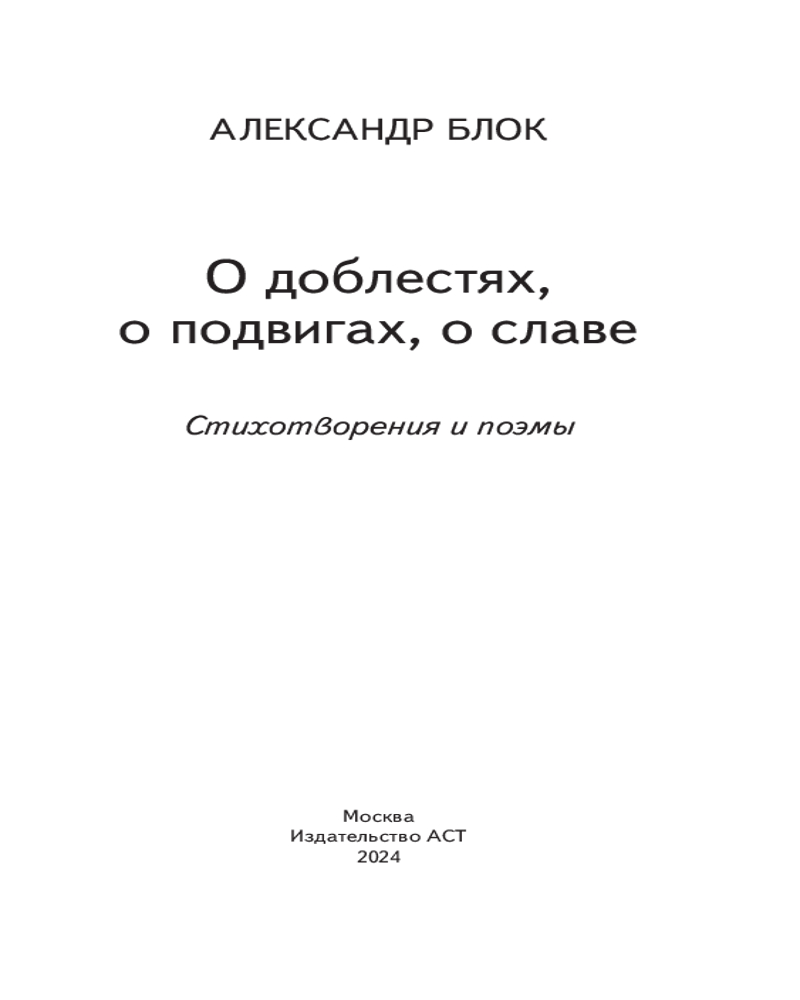 АЛЕКСАНДР БЛОК

О доблестях,
о подвигах, о славе

Стихотворения и поэмы

Москва
Издательство АСТ
2024